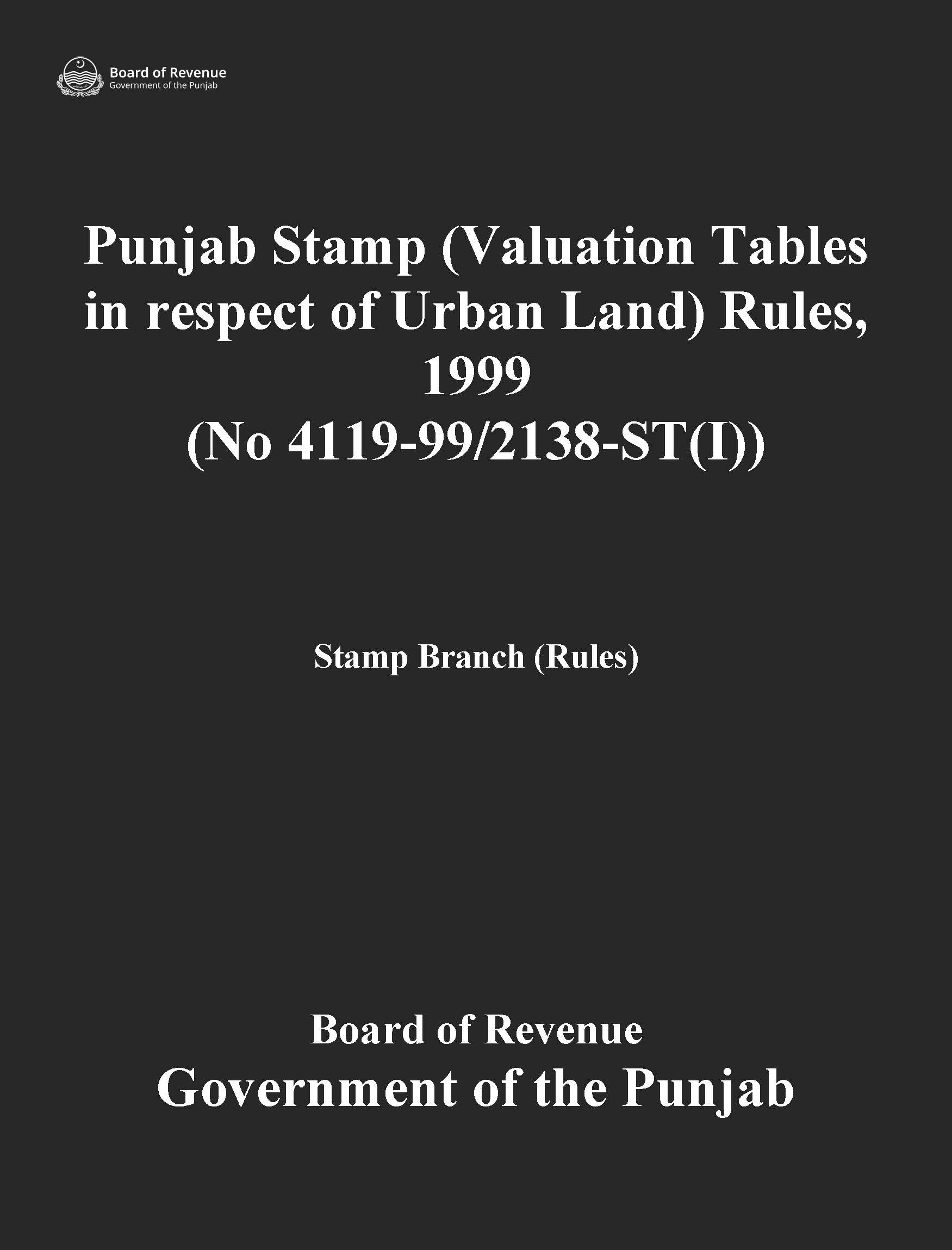 Board of Revenue
Government of the Punjab

Punjab Stamp (Valuation Tables in respect of Urban Land) Rules, 1999
(No 4119-99/2138-ST(I))

Stamp Branch (Rules)

Board of Revenue
Government of the Punjab